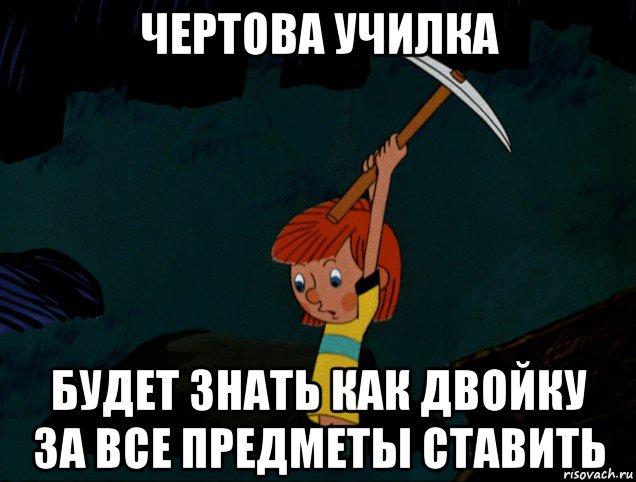 ЧЕРТОВА УЧИЛКА

БУДЕТ ЗНАТЬ КАК ДВОЙКУ ЗА ВСЕ ПРЕДМЕТЫ СТАВИТЬ

risovach.ru